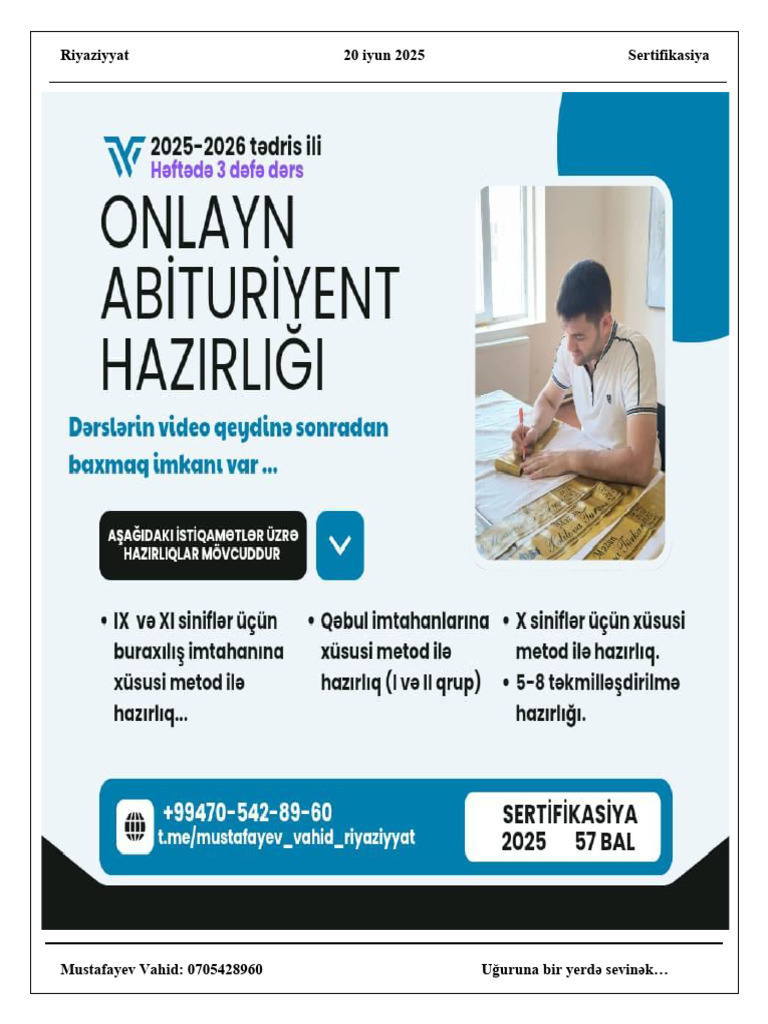 Riyaziyyat 20 iyun 2025 Sertifikasiya

2025-2026 tədris ili
Həftədə 3 dəfə dərs

ONLAYN ABİTURİYENT HAZIRLIĞI

Dərslərin video qeydinə sonradan baxmaq imkanı var ...

AŞAĞIDAKI İSTİQAMƏTLƏR ÜZRƏ HAZIRLIQLAR MÖVCUDDUR

• IX və XI siniflər üçün buraxılış imtahanına xüsusi metod ilə hazırlıq...

• Qəbul imtahanlarına xüsusi metod ilə hazırlıq (I və II qrup)

• X siniflər üçün xüsusi metod ilə hazırlıq.
• 5-8 təkmilləşdirilmə hazırlığı.

+99470-542-89-60
t.me/mustafayev_vahid_riyaziyyat

SERTİFİKASİYA
2025 57 BAL

Mustafayev Vahid: 0705428960 Uğuruna bir yerdə sevinək…